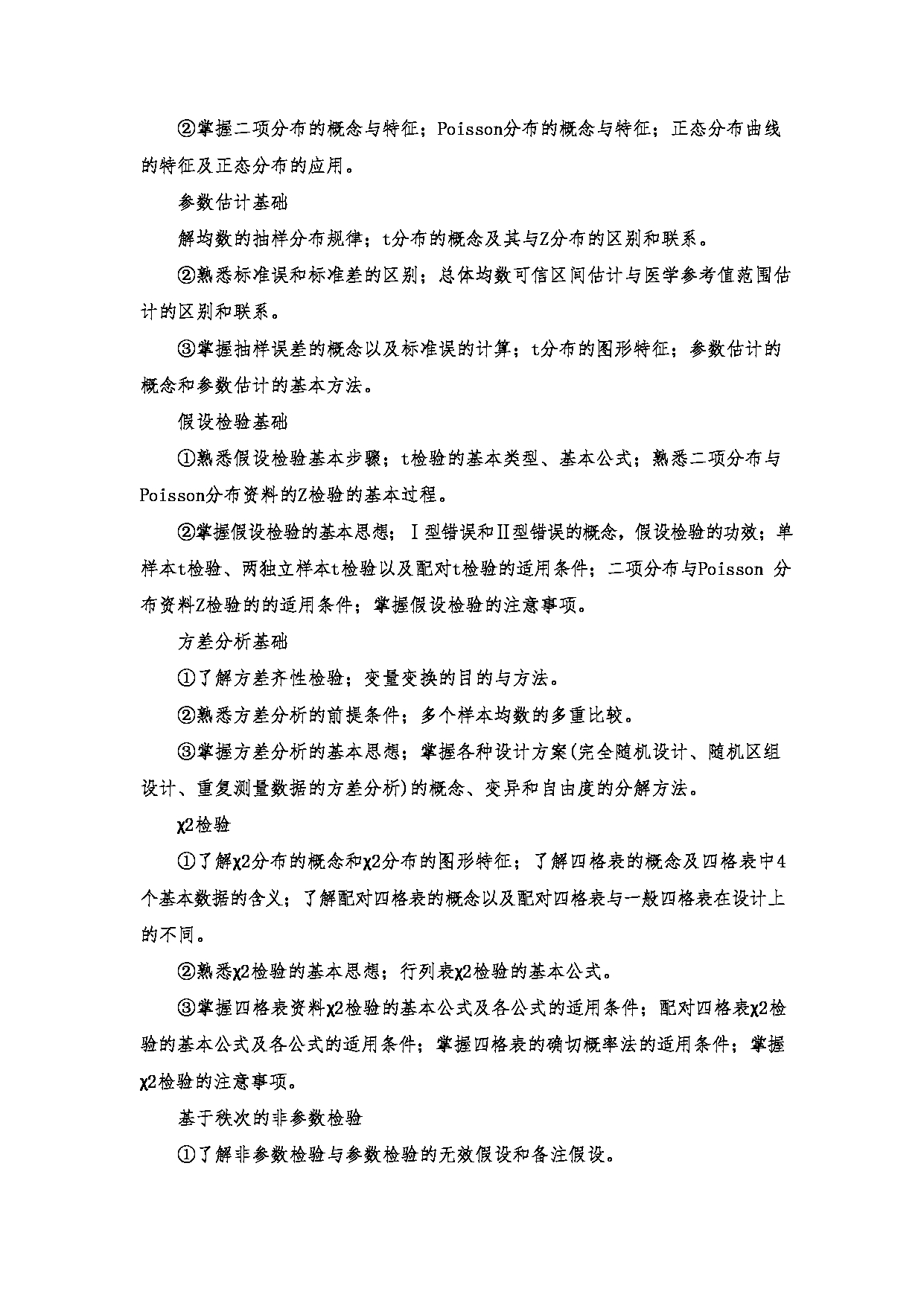 ②掌握二项分布的概念与特征；Poisson分布的概念与特征；正态分布曲线的特征及正态分布的应用。

参数估计基础

解均数的抽样分布规律；t分布的概念及其与Z分布的区别和联系。

②熟悉标准误和标准差的区别；总体均数可信区间估计与医学参考值范围估计的区别和联系。

③掌握抽样误差的概念以及标准误的计算；t分布的图形特征；参数估计的概念和参数估计的基本方法。

假设检验基础

①熟悉假设检验基本步骤；t检验的基本类型、基本公式；熟悉二项分布与Poisson分布资料的Z检验的基本过程。

②掌握假设检验的基本思想；Ⅰ型错误和Ⅱ型错误的概念，假设检验的功效；单样本t检验、两独立样本t检验以及配对t检验的适用条件；二项分布与Poisson 分布资料Z检验的的适用条件；掌握假设检验的注意事项。

方差分析基础

①了解方差齐性检验；变量变换的目的与方法。

②熟悉方差分析的前提条件；多个样本均数的多重比较。

③掌握方差分析的基本思想；掌握各种设计方案(完全随机设计、随机区组设计、重复测量数据的方差分析)的概念、变异和自由度的分解方法。

χ2检验

①了解χ2分布的概念和χ2分布的图形特征；了解四格表的概念及四格表中4个基本数据的含义；了解配对四格表的概念以及配对四格表与一般四格表在设计上的不同。

②熟悉χ2检验的基本思想；行列表χ2检验的基本公式。

③掌握四格表资料χ2检验的基本公式及各公式的适用条件；配对四格表χ2检验的基本公式及各公式的适用条件；掌握四格表的确切概率法的适用条件；掌握χ2检验的注意事项。

基于秩次的非参数检验

①了解非参数检验与参数检验的无效假设和备注假设。